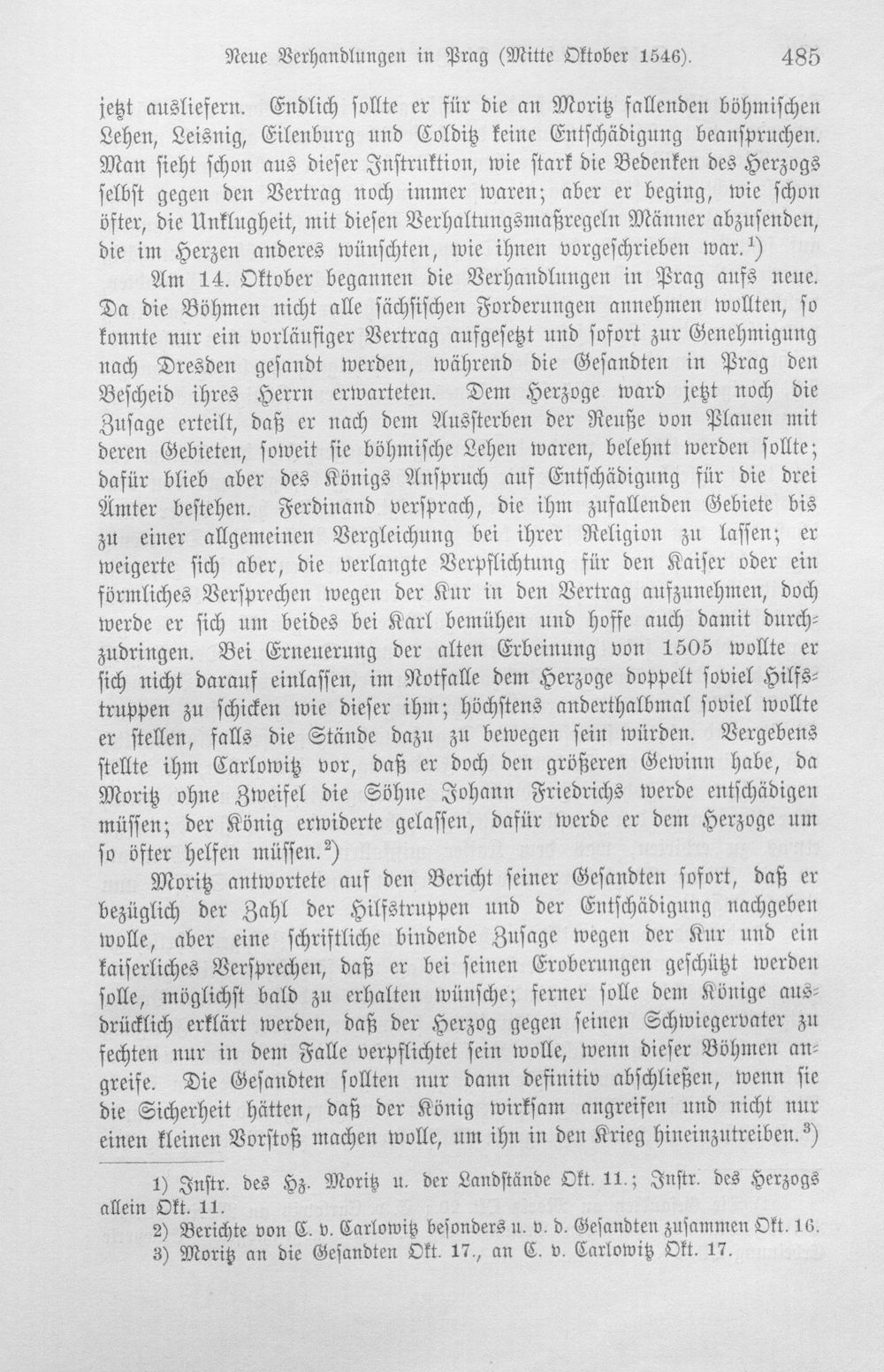 Neue Verhandlungen in Prag (Mitte Oktober 1546). 485

jetzt ausliefern. Endlich sollte er für die an Moritz fallenden böhmischen Lehen, Leisnig, Eilenburg und Colditz keine Entschädigung beanspruchen. Man sieht schon aus dieser Instruktion, wie stark die Bedenken des Herzogs selbst gegen den Vertrag noch immer waren; aber er beging, wie schon öfter, die Unklugheit, mit diesen Verhaltungsmaßregeln Männer abzusenden, die im Herzen anderes wünschten, wie ihnen vorgeschrieben war.$^{1}$)

Am 14. Oktober begannen die Verhandlungen in Prag aufs neue. Da die Böhmen nicht alle sächsischen Forderungen annehmen wollten, so konnte nur ein vorläufiger Vertrag aufgesetzt und sofort zur Genehmigung nach Dresden gesandt werden, während die Gesandten in Prag den Bescheid ihres Herrn erwarteten. Dem Herzoge ward jetzt noch die Zusage erteilt, daß er nach dem Aussterben der Reuße von Plauen mit deren Gebieten, soweit sie böhmische Lehen waren, belehnt werden sollte; dafür blieb aber des Königs Anspruch auf Entschädigung für die drei Ämter bestehen. Ferdinand versprach, die ihm zufallenden Gebiete bis zu einer allgemeinen Vergleichung bei ihrer Religion zu lassen; er weigerte sich aber, die verlangte Verpflichtung für den Kaiser oder ein förmliches Versprechen wegen der Kur in den Vertrag aufzunehmen, doch werde er sich um beides bei Karl bemühen und hoffe auch damit durchzudringen. Bei Erneuerung der alten Erbeinung von 1505 wollte er sich nicht darauf einlassen, im Notfalle dem Herzoge doppelt soviel Hilfstruppen zu schicken wie dieser ihm; höchstens anderthalbmal soviel wollte er stellen, falls die Stände dazu zu bewegen sein würden. Vergebens stellte ihm Carlowitz vor, daß er doch den größeren Gewinn habe, da Moritz ohne Zweifel die Söhne Johann Friedrichs werde entschädigen müssen; der König erwiderte gelassen, dafür werde er dem Herzoge um so öfter helfen müssen.$^{2}$)

Moritz antwortete auf den Bericht seiner Gesandten sofort, daß er bezüglich der Zahl der Hilfstruppen und der Entschädigung nachgeben wolle, aber eine schriftliche bindende Zusage wegen der Kur und ein kaiserliches Versprechen, daß er bei seinen Eroberungen geschützt werden solle, möglichst bald zu erhalten wünsche; ferner solle dem Könige ausdrücklich erklärt werden, daß der Herzog gegen seinen Schwiegervater zu fechten nur in dem Falle verpflichtet sein wolle, wenn dieser Böhmen angreife. Die Gesandten sollten nur dann definitiv abschließen, wenn sie die Sicherheit hätten, daß der König wirksam angreifen und nicht nur einen kleinen Vorstoß machen wolle, um ihn in den Krieg hineinzutreiben.$^{3}$)

1) Instr. des Hz. Moritz u. der Landstände Okt. 11.; Instr. des Herzogs allein Okt. 11.
2) Berichte von C. v. Carlowitz besonders u. v. d. Gesandten zusammen Okt. 16.
3) Moritz an die Gesandten Okt. 17., an C. v. Carlowitz Okt. 17.